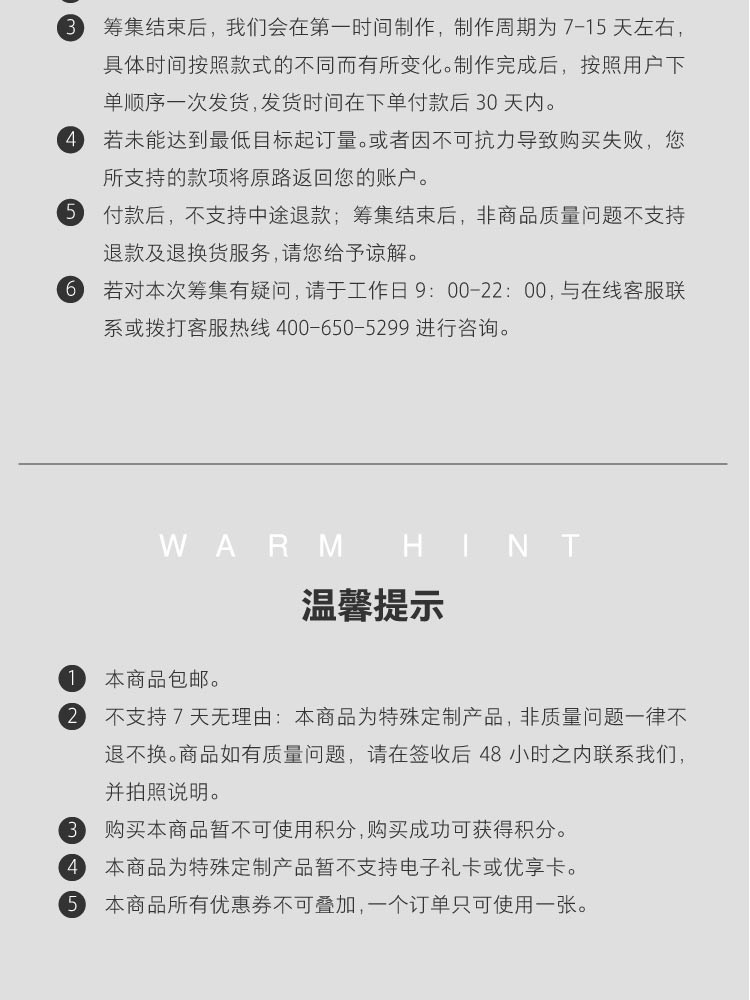 3 筹集结束后，我们会在第一时间制作，制作周期为 7-15 天左右，具体时间按照款式的不同而有所变化。制作完成后，按照用户下单顺序一次发货，发货时间在下单付款后 30 天内。

4 若未能达到最低目标起订量。或者因不可抗力导致购买失败，您所支持的款项将原路返回您的账户。

5 付款后，不支持中途退款；筹集结束后，非商品质量问题不支持退款及退换货服务，请您给予谅解。

6 若对本次筹集有疑问，请于工作日 9：00-22：00，与在线客服联系或拨打客服热线 400-650-5299 进行咨询。

WARM HINT

温馨提示

1 本商品包邮。

2 不支持 7 天无理由：本商品为特殊定制产品，非质量问题一律不退不换。商品如有质量问题，请在签收后 48 小时之内联系我们，并拍照说明。

3 购买本商品暂不可使用积分，购买成功可获得积分。

4 本商品为特殊定制产品暂不支持电子礼卡或优享卡。

5 本商品所有优惠券不可叠加，一个订单只可使用一张。